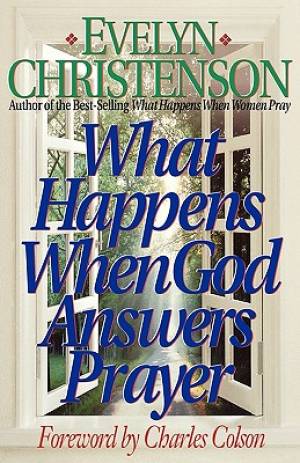 EVELYN CHRISTENSON
Author of the Best-Selling What Happens When Women Pray

What Happens When God Answers Prayer

Foreword by Charles Colson